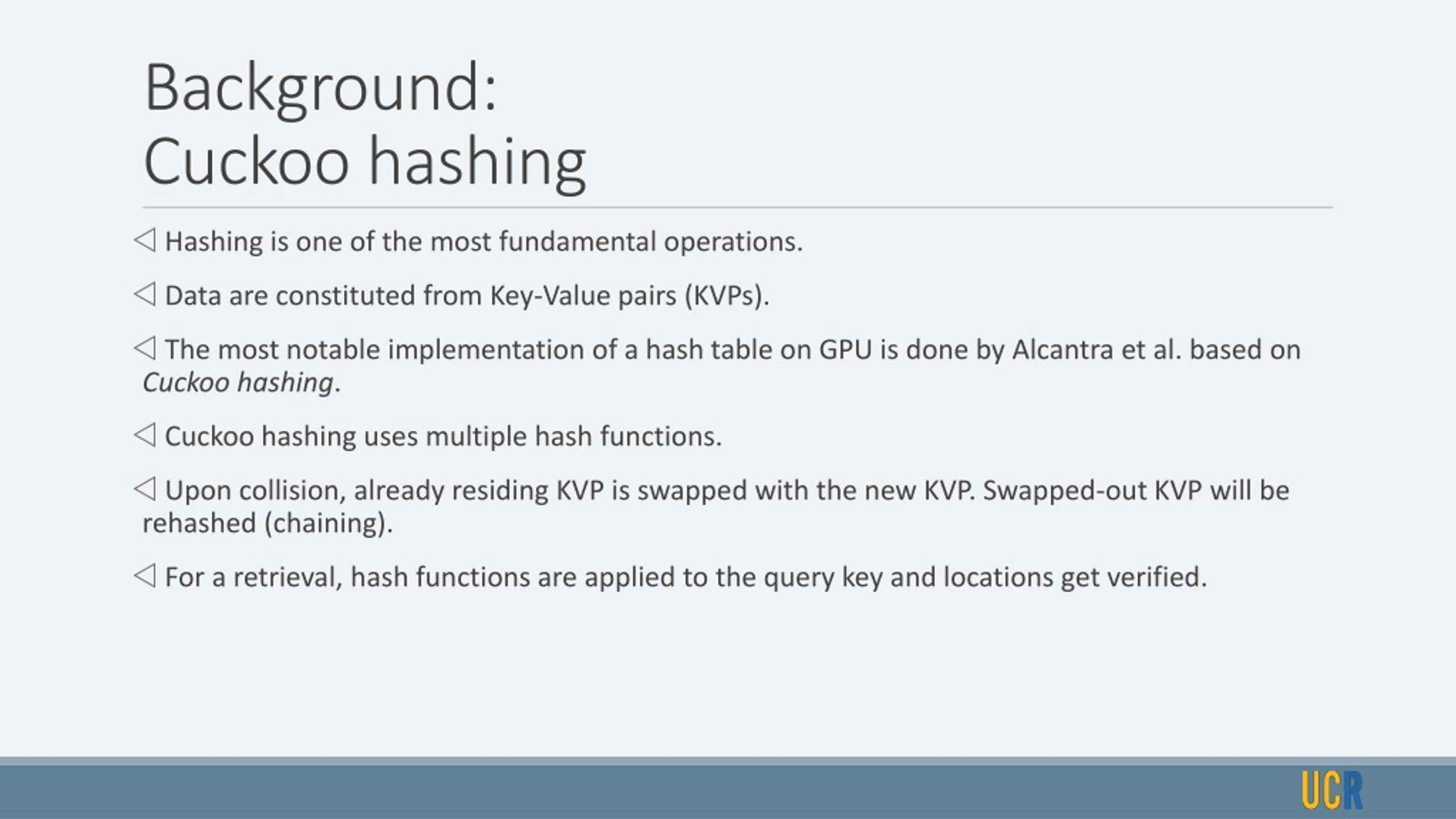 Background:
Cuckoo hashing

◁ Hashing is one of the most fundamental operations.

◁ Data are constituted from Key-Value pairs (KVPs).

◁ The most notable implementation of a hash table on GPU is done by Alcantra et al. based on Cuckoo hashing.

◁ Cuckoo hashing uses multiple hash functions.

◁ Upon collision, already residing KVP is swapped with the new KVP. Swapped-out KVP will be rehashed (chaining).

◁ For a retrieval, hash functions are applied to the query key and locations get verified.

UCR